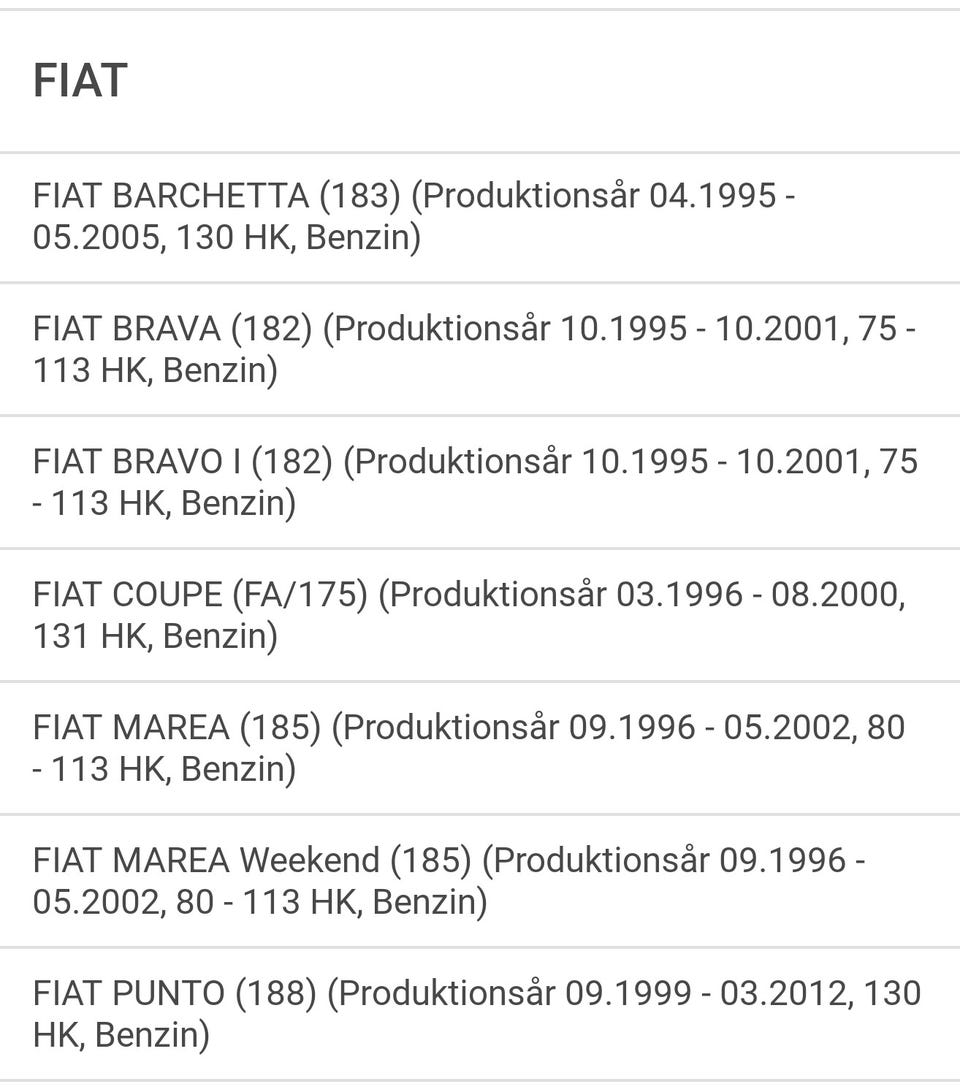 FIAT

FIAT BARCHETTA (183) (Produktionsår 04.1995 - 05.2005, 130 HK, Benzin)

FIAT BRAVA (182) (Produktionsår 10.1995 - 10.2001, 75 - 113 HK, Benzin)

FIAT BRAVO I (182) (Produktionsår 10.1995 - 10.2001, 75 - 113 HK, Benzin)

FIAT COUPE (FA/175) (Produktionsår 03.1996 - 08.2000, 131 HK, Benzin)

FIAT MAREA (185) (Produktionsår 09.1996 - 05.2002, 80 - 113 HK, Benzin)

FIAT MAREA Weekend (185) (Produktionsår 09.1996 - 05.2002, 80 - 113 HK, Benzin)

FIAT PUNTO (188) (Produktionsår 09.1999 - 03.2012, 130 HK, Benzin)